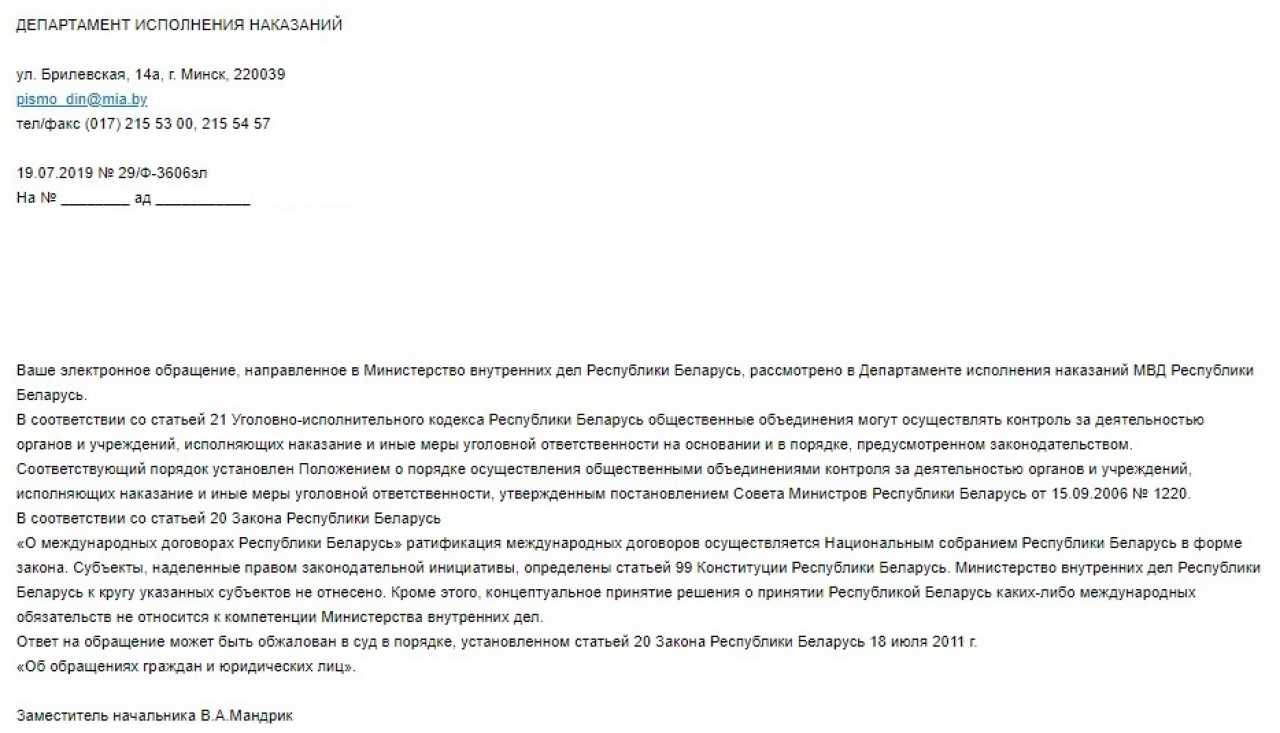 ДЕПАРТАМЕНТ ИСПОЛНЕНИЯ НАКАЗАНИЙ

ул. Брилевская, 14а, г. Минск, 220039
pismo_din@mia.by
тел/факс (017) 215 53 00, 215 54 57

19.07.2019 № 29/Ф-3606эл
На № ________ ад ___________

Ваше электронное обращение, направленное в Министерство внутренних дел Республики Беларусь, рассмотрено в Департаменте исполнения наказаний МВД Республики Беларусь.
В соответствии со статьей 21 Уголовно-исполнительного кодекса Республики Беларусь общественные объединения могут осуществлять контроль за деятельностью органов и учреждений, исполняющих наказание и иные меры уголовной ответственности на основании и в порядке, предусмотренном законодательством.
Соответствующий порядок установлен Положением о порядке осуществления общественными объединениями контроля за деятельностью органов и учреждений, исполняющих наказание и иные меры уголовной ответственности, утвержденным постановлением Совета Министров Республики Беларусь от 15.09.2006 № 1220.
В соответствии со статьей 20 Закона Республики Беларусь
«О международных договорах Республики Беларусь» ратификация международных договоров осуществляется Национальным собранием Республики Беларусь в форме закона. Субъекты, наделенные правом законодательной инициативы, определены статьей 99 Конституции Республики Беларусь. Министерство внутренних дел Республики Беларусь к кругу указанных субъектов не отнесено. Кроме этого, концептуальное принятие решения о принятии Республикой Беларусь каких-либо международных обязательств не относится к компетенции Министерства внутренних дел.
Ответ на обращение может быть обжалован в суд в порядке, установленном статьей 20 Закона Республики Беларусь 18 июля 2011 г.
«Об обращениях граждан и юридических лиц».

Заместитель начальника В.А.Мандрик